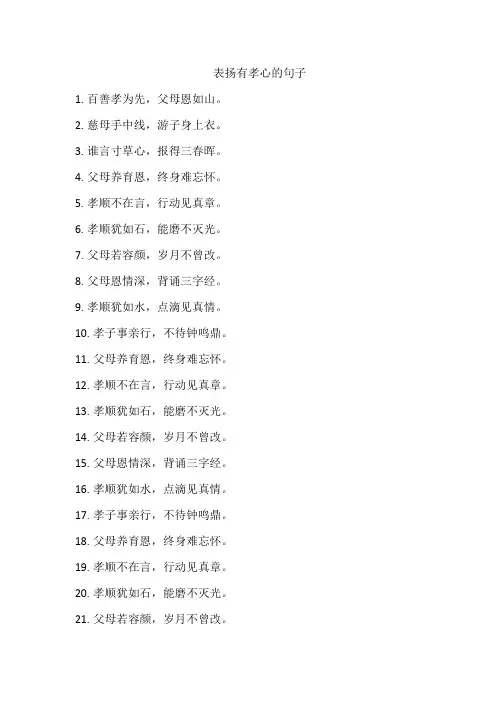 表扬有孝心的句子

1. 百善孝为先，父母恩如山。

2. 慈母手中线，游子身上衣。

3. 谁言寸草心，报得三春晖。

4. 父母养育恩，终身难忘怀。

5. 孝顺不在言，行动见真章。

6. 孝顺犹如石，能磨不灭光。

7. 父母若容颜，岁月不曾改。

8. 父母恩情深，背诵三字经。

9. 孝顺犹如水，点滴见真情。

10. 孝子事亲行，不待钟鸣鼎。

11. 父母养育恩，终身难忘怀。

12. 孝顺不在言，行动见真章。

13. 孝顺犹如石，能磨不灭光。

14. 父母若容颜，岁月不曾改。

15. 父母恩情深，背诵三字经。

16. 孝顺犹如水，点滴见真情。

17. 孝子事亲行，不待钟鸣鼎。

18. 父母养育恩，终身难忘怀。

19. 孝顺不在言，行动见真章。

20. 孝顺犹如石，能磨不灭光。

21. 父母若容颜，岁月不曾改。